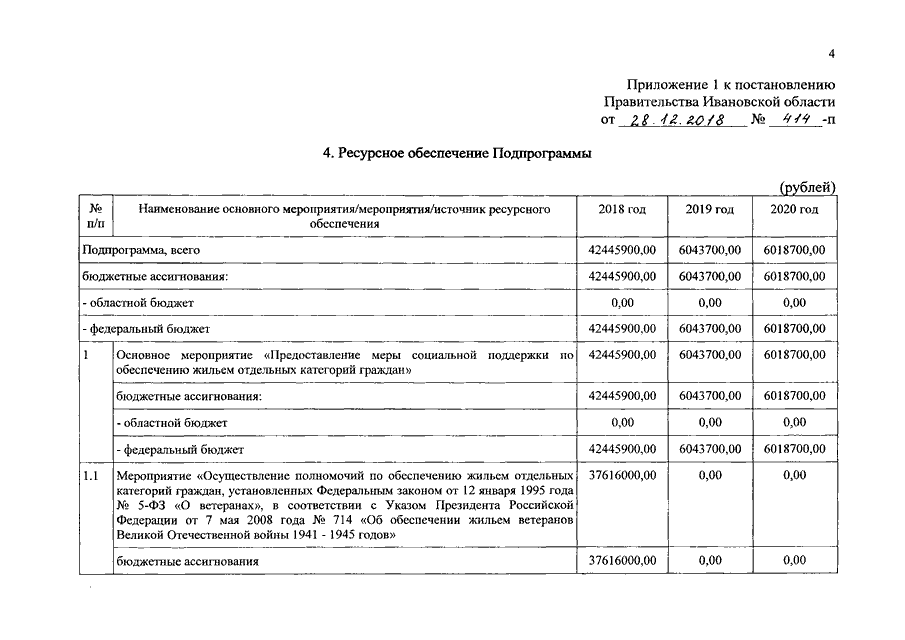 4

Приложение 1 к постановлению Правительства Ивановской области
от 28.12.2018 № 414 -п

4. Ресурсное обеспечение Подпрограммы

(рублей)

| № п/п | Наименование основного мероприятия/мероприятия/источник ресурсного обеспечения | 2018 год | 2019 год | 2020 год |
|---|---|---|---|---|
| Подпрограмма, всего | | 42445900,00 | 6043700,00 | 6018700,00 |
| бюджетные ассигнования: | | 42445900,00 | 6043700,00 | 6018700,00 |
| - областной бюджет | | 0,00 | 0,00 | 0,00 |
| - федеральный бюджет | | 42445900,00 | 6043700,00 | 6018700,00 |
| 1 | Основное мероприятие «Предоставление меры социальной поддержки по обеспечению жильем отдельных категорий граждан» | 42445900,00 | 6043700,00 | 6018700,00 |
| | бюджетные ассигнования: | 42445900,00 | 6043700,00 | 6018700,00 |
| | - областной бюджет | 0,00 | 0,00 | 0,00 |
| | - федеральный бюджет | 42445900,00 | 6043700,00 | 6018700,00 |
| 1.1 | Мероприятие «Осуществление полномочий по обеспечению жильем отдельных категорий граждан, установленных Федеральным законом от 12 января 1995 года № 5-ФЗ «О ветеранах», в соответствии с Указом Президента Российской Федерации от 7 мая 2008 года № 714 «Об обеспечении жильем ветеранов Великой Отечественной войны 1941 - 1945 годов» | 37616000,00 | 0,00 | 0,00 |
| | бюджетные ассигнования | 37616000,00 | 0,00 | 0,00 |